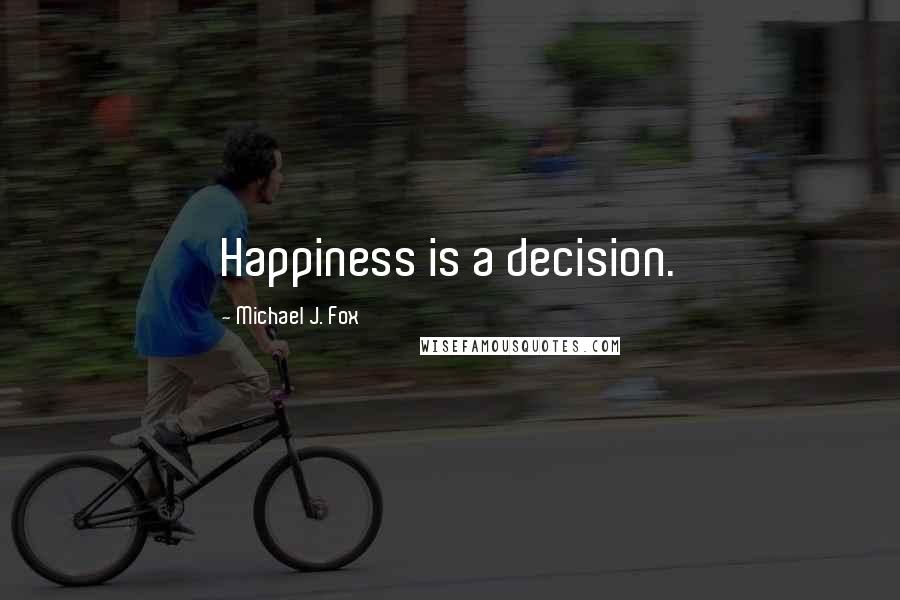 Happiness is a decision.

- Michael J. Fox

WISEFAMOUSQUOTES.COM